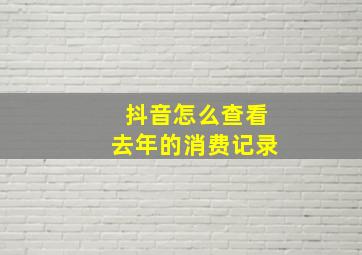 抖音怎么查看
去年的消费记录